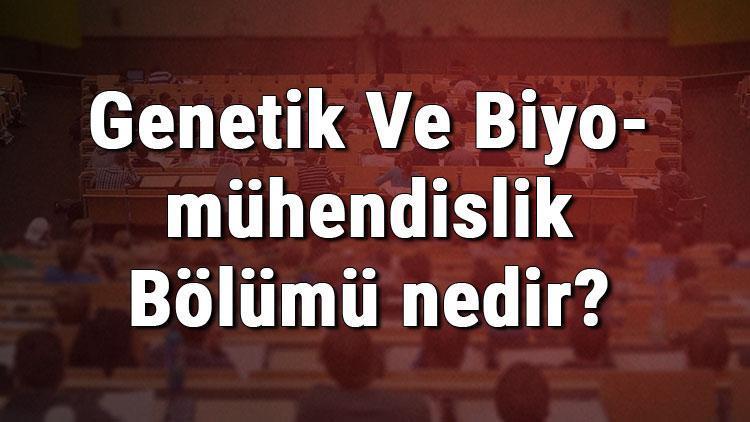 Genetik Ve Biyomühendislik Bölümü nedir?